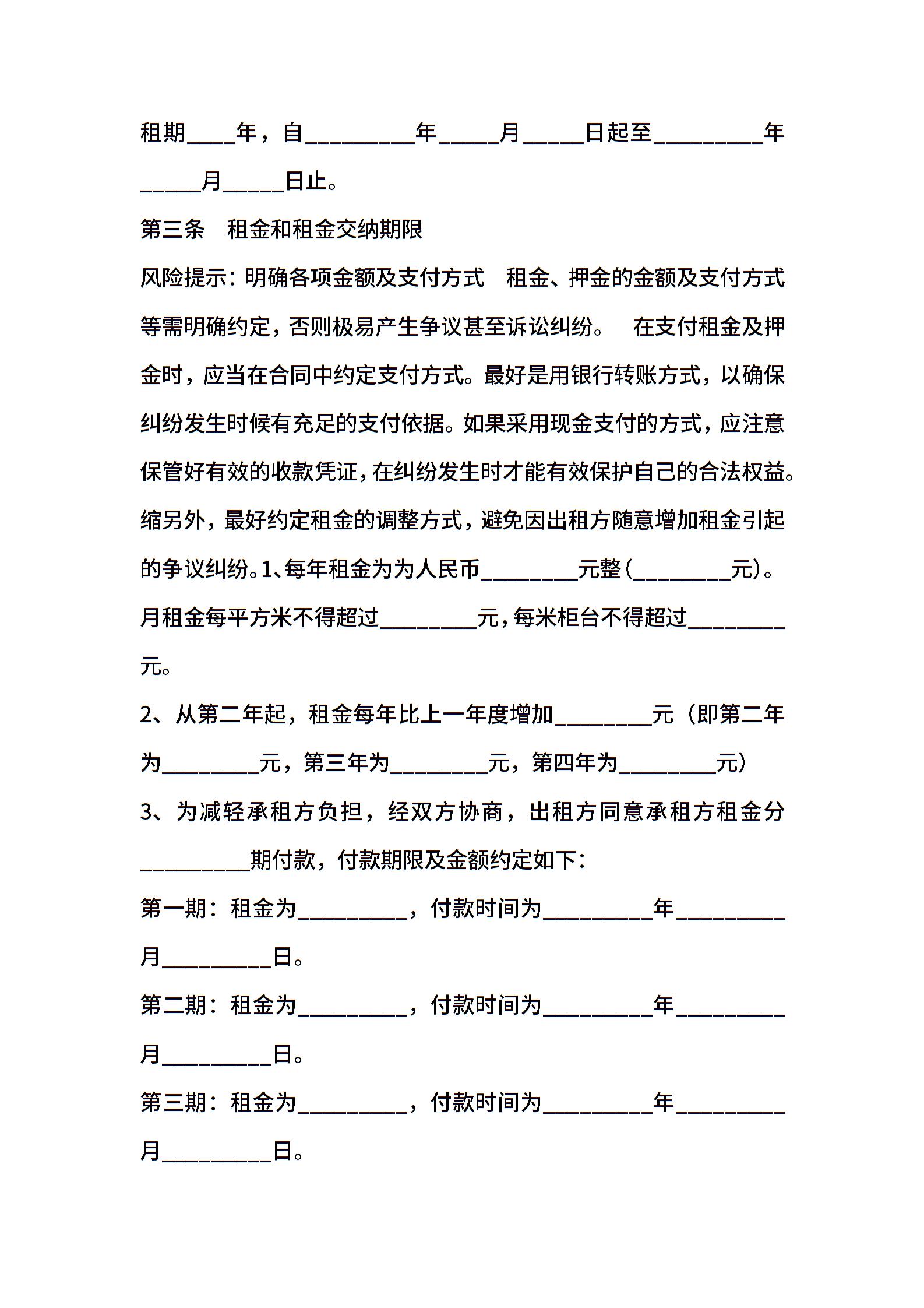 租期____年，自_________年_____月_____日起至_________年_____月_____日止。

第三条　租金和租金交纳期限

风险提示：明确各项金额及支付方式　租金、押金的金额及支付方式等需明确约定，否则极易产生争议甚至诉讼纠纷。　在支付租金及押金时，应当在合同中约定支付方式。最好是用银行转账方式，以确保纠纷发生时候有充足的支付依据。如果采用现金支付的方式，应注意保管好有效的收款凭证，在纠纷发生时才能有效保护自己的合法权益。缩另外，最好约定租金的调整方式，避免因出租方随意增加租金引起的争议纠纷。1、每年租金为为人民币________元整（________元）。月租金每平方米不得超过________元，每米柜台不得超过________元。

2、从第二年起，租金每年比上一年度增加________元（即第二年为________元，第三年为________元，第四年为________元）

3、为减轻承租方负担，经双方协商，出租方同意承租方租金分_________期付款，付款期限及金额约定如下：

第一期：租金为_________，付款时间为_________年_________月_________日。

第二期：租金为_________，付款时间为_________年_________月_________日。

第三期：租金为_________，付款时间为_________年_________月_________日。